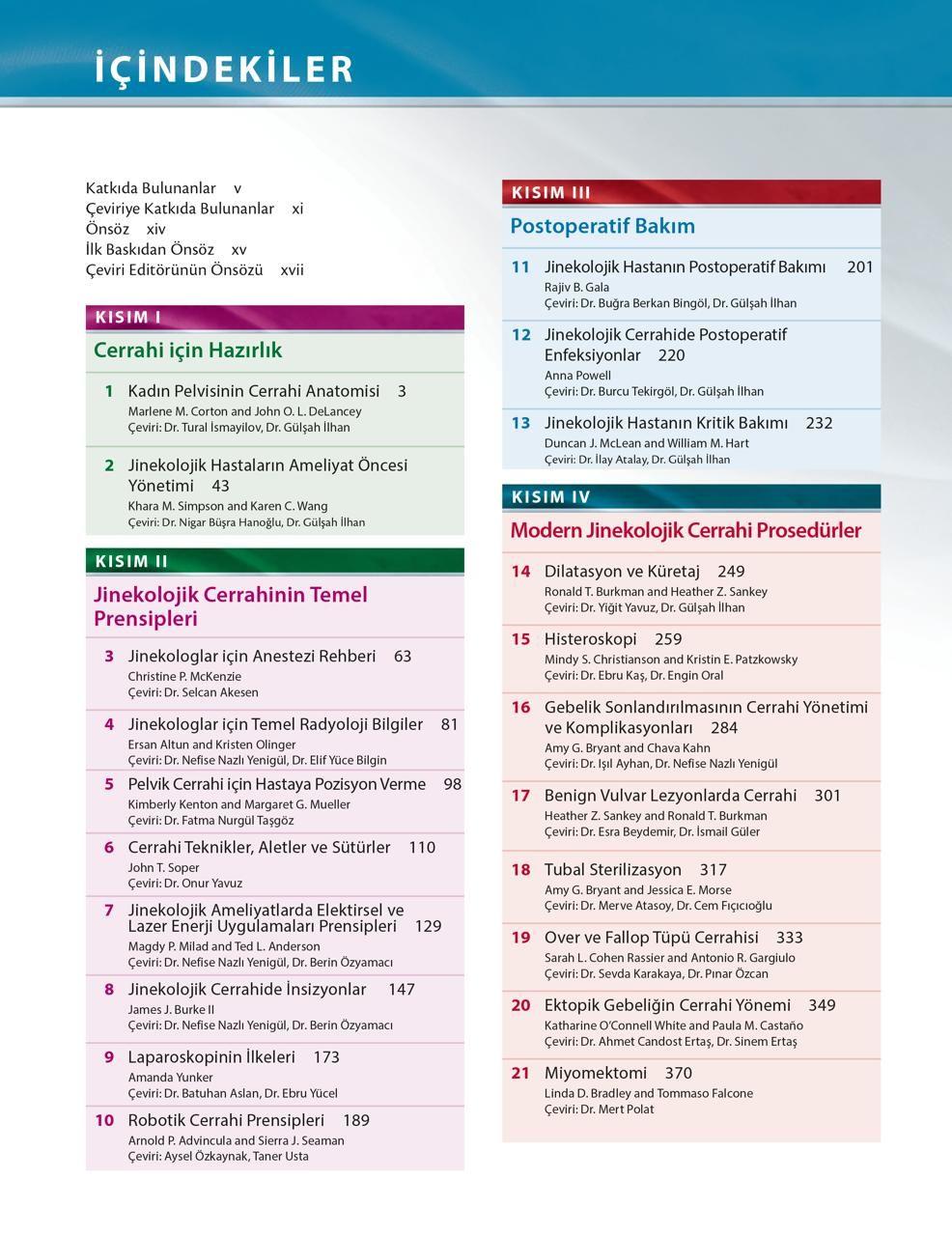 İÇİNDEKİLER

Katkıda Bulunanlar v
Çeviriye Katkıda Bulunanlar xi
Önsöz xiv
İlk Baskıdan Önsöz xv
Çeviri Editörünün Önsözü xvii

KISIM I

Cerrahi için Hazırlık

1 Kadın Pelvisinin Cerrahi Anatomisi 3
Marlene M. Corton and John O. L. DeLancey
Çeviri: Dr. Tural İsmayilov, Dr. Gülşah İlhan

2 Jinekolojik Hastaların Ameliyat Öncesi Yönetimi 43
Khara M. Simpson and Karen C. Wang
Çeviri: Dr. Nigar Büşra Hanoğlu, Dr. Gülşah İlhan

KISIM II

Jinekolojik Cerrahinin Temel Prensipleri

3 Jinekologlar için Anestezi Rehberi 63
Christine P. McKenzie
Çeviri: Dr. Selcan Akesen

4 Jinekologlar için Temel Radyoloji Bilgiler 81
Ersan Altun and Kristen Olinger
Çeviri: Dr. Nefise Nazlı Yenigül, Dr. Elif Yüce Bilgin

5 Pelvik Cerrahi için Hastaya Pozisyon Verme 98
Kimberly Kenton and Margaret G. Mueller
Çeviri: Dr. Fatma Nurgül Taşgöz

6 Cerrahi Teknikler, Aletler ve Sütürler 110
John T. Soper
Çeviri: Dr. Onur Yavuz

7 Jinekolojik Ameliyatlarda Elektirsel ve Lazer Enerji Uygulamaları Prensipleri 129
Magdy P. Milad and Ted L. Anderson
Çeviri: Dr. Nefise Nazlı Yenigül, Dr. Berin Özyamacı

8 Jinekolojik Cerrahide İnsizyonlar 147
James J. Burke II
Çeviri: Dr. Nefise Nazlı Yenigül, Dr. Berin Özyamacı

9 Laparoskopinin İlkeleri 173
Amanda Yunker
Çeviri: Dr. Batuhan Aslan, Dr. Ebru Yücel

10 Robotik Cerrahi Prensipleri 189
Arnold P. Advincula and Sierra J. Seaman
Çeviri: Aysel Özkaynak, Taner Usta

KISIM III

Postoperatif Bakım

11 Jinekolojik Hastanın Postoperatif Bakımı 201
Rajiv B. Gala
Çeviri: Dr. Buğra Berkan Bingöl, Dr. Gülşah İlhan

12 Jinekolojik Cerrahide Postoperatif Enfeksiyonlar 220
Anna Powell
Çeviri: Dr. Burcu Tekirgöl, Dr. Gülşah İlhan

13 Jinekolojik Hastanın Kritik Bakımı 232
Duncan J. McLean and William M. Hart
Çeviri: Dr. İlay Atalay, Dr. Gülşah İlhan

KISIM IV

Modern Jinekolojik Cerrahi Prosedürler

14 Dilatasyon ve Küretaj 249
Ronald T. Burkman and Heather Z. Sankey
Çeviri: Dr. Yiğit Yavuz, Dr. Gülşah İlhan

15 Histeroskopi 259
Mindy S. Christianson and Kristin E. Patzkowsky
Çeviri: Dr. Ebru Kaş, Dr. Engin Oral

16 Gebelik Sonlandırılmasının Cerrahi Yönetimi ve Komplikasyonları 284
Amy G. Bryant and Chava Kahn
Çeviri: Dr. Işıl Ayhan, Dr. Nefise Nazlı Yenigül

17 Benign Vulvar Lezyonlarda Cerrahi 301
Heather Z. Sankey and Ronald T. Burkman
Çeviri: Dr. Esra Beydemir, Dr. İsmail Güler

18 Tubal Sterilizasyon 317
Amy G. Bryant and Jessica E. Morse
Çeviri: Dr. Merve Atasoy, Dr. Cem Fıçıcıoğlu

19 Over ve Fallop Tüpü Cerrahisi 333
Sarah L. Cohen Rassier and Antonio R. Gargiulo
Çeviri: Dr. Sevda Karakaya, Dr. Pınar Özcan

20 Ektopik Gebeliğin Cerrahi Yönemi 349
Katharine O'Connell White and Paula M. Castaño
Çeviri: Dr. Ahmet Candost Ertaş, Dr. Sinem Ertaş

21 Miyomektomi 370
Linda D. Bradley and Tommaso Falcone
Çeviri: Dr. Mert Polat